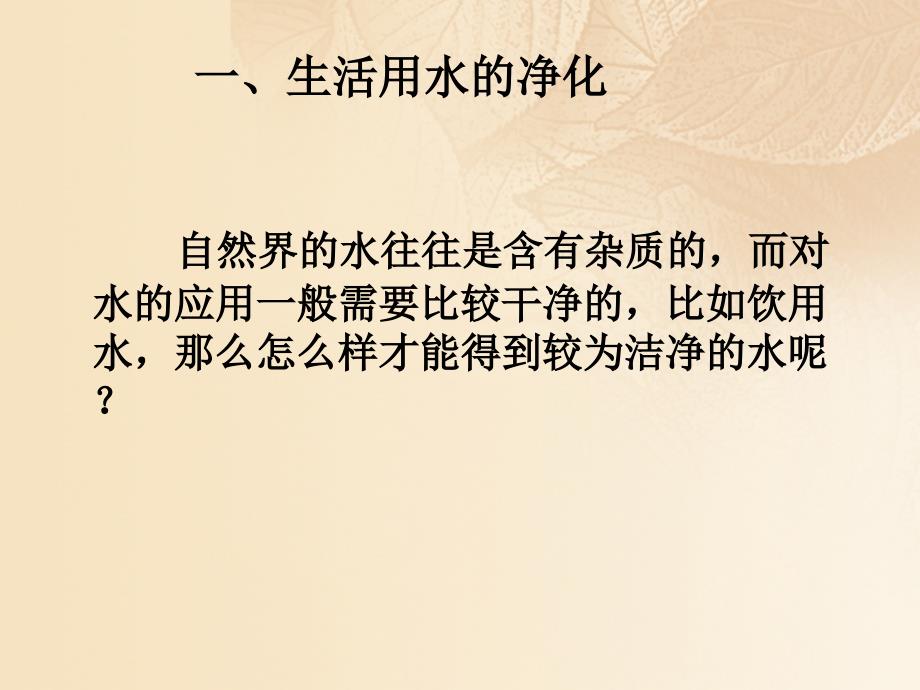 一、生活用水的净化

自然界的水往往是含有杂质的，而对水的应用一般需要比较干净的，比如饮用水，那么怎么样才能得到较为洁净的水呢？